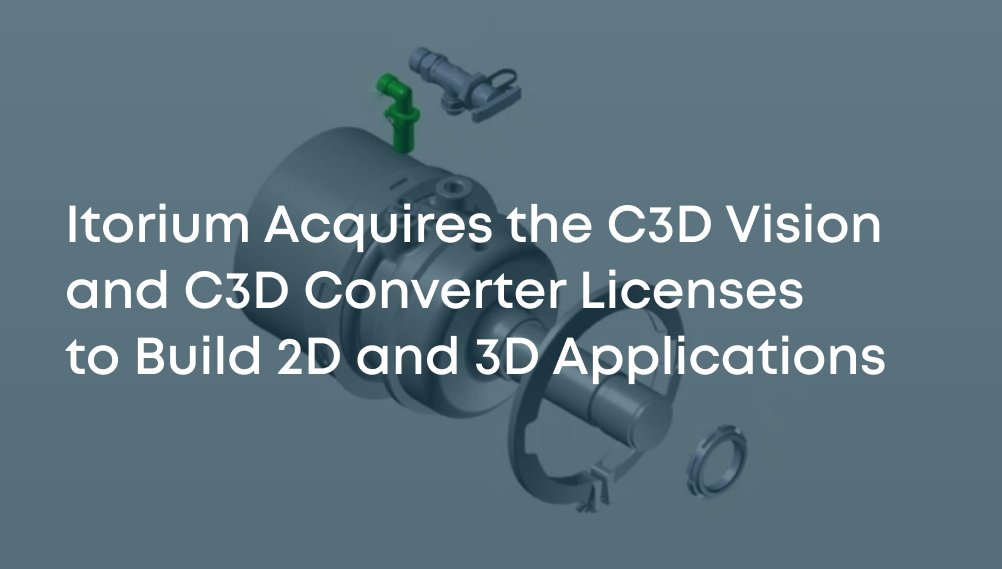 Itorium Acquires the C3D Vision and C3D Converter Licenses to Build 2D and 3D Applications